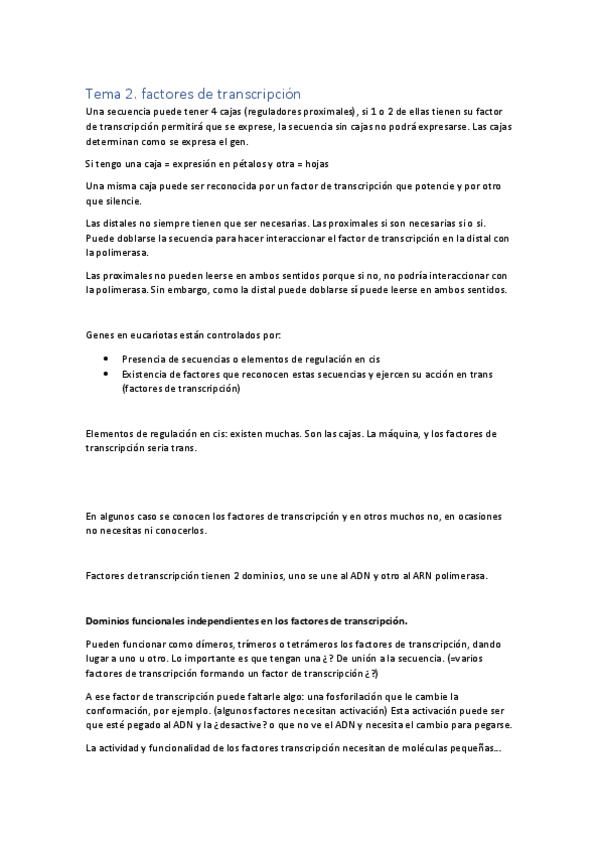 Tema 2. factores de transcripción

Una secuencia puede tener 4 cajas (reguladores proximales), si 1 o 2 de ellas tienen su factor de transcripción permitirá que se exprese, la secuencia sin cajas no podrá expresarse. Las cajas determinan como se expresa el gen.

Si tengo una caja = expresión en pétalos y otra = hojas

Una misma caja puede ser reconocida por un factor de transcripción que potencie y por otro que silencie.

Las distales no siempre tienen que ser necesarias. Las proximales si son necesarias si o si. Puede doblarse la secuencia para hacer interaccionar el factor de transcripción en la distal con la polimerasa.

Las proximales no pueden leerse en ambos sentidos porque si no, no podría interaccionar con la polimerasa. Sin embargo, como la distal puede doblarse sí puede leerse en ambos sentidos.

Genes en eucariotas están controlados por:

• Presencia de secuencias o elementos de regulación en cis
• Existencia de factores que reconocen estas secuencias y ejercen su acción en trans (factores de transcripción)

Elementos de regulación en cis: existen muchas. Son las cajas. La máquina, y los factores de transcripción seria trans.

En algunos caso se conocen los factores de transcripción y en otros muchos no, en ocasiones no necesitas ni conocerlos.

Factores de transcripción tienen 2 dominios, uno se une al ADN y otro al ARN polimerasa.

Dominios funcionales independientes en los factores de transcripción.

Pueden funcionar como dímeros, trímeros o tetrámeros los factores de transcripción, dando lugar a uno u otro. Lo importante es que tengan una ¿? De unión a la secuencia. (=varios factores de transcripción formando un factor de transcripción ¿?)

A ese factor de transcripción puede faltarle algo: una fosforilación que le cambie la conformación, por ejemplo. (algunos factores necesitan activación) Esta activación puede ser que esté pegado al ADN y la ¿desactive? o que no ve el ADN y necesita el cambio para pegarse.

La actividad y funcionalidad de los factores transcripción necesitan de moléculas pequeñas...